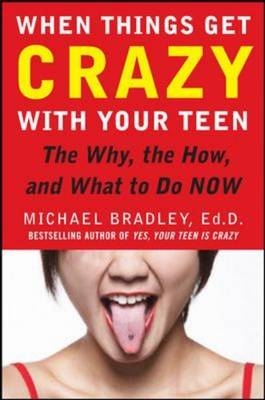 WHEN THINGS GET
CRAZY
WITH YOUR TEEN

The Why, the How, and What to Do NOW

MICHAEL BRADLEY, Ed.D.
BESTSELLING AUTHOR OF YES, YOUR TEEN IS CRAZY